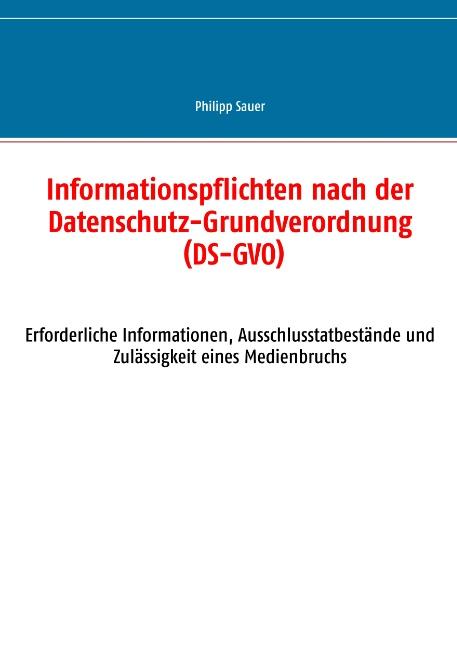 Philipp Sauer

Informationspflichten nach der Datenschutz-Grundverordnung (DS-GVO)

Erforderliche Informationen, Ausschlusstatbestände und Zulässigkeit eines Medienbruchs